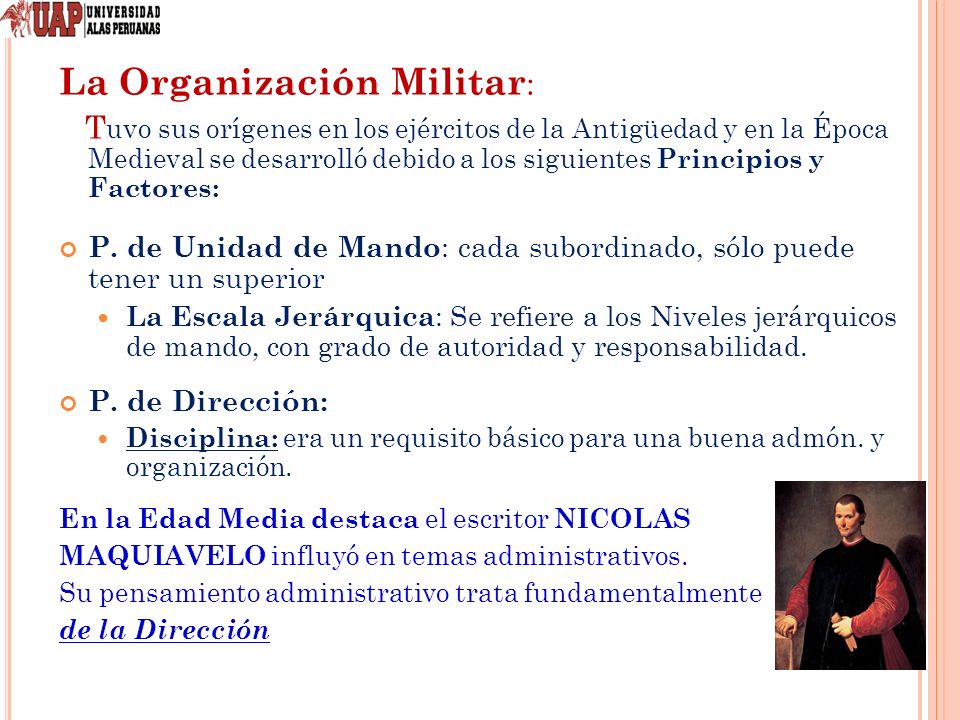 UAP UNIVERSIDAD ALAS PERUANAS

La Organización Militar:

Tuvo sus orígenes en los ejércitos de la Antigüedad y en la Época Medieval se desarrolló debido a los siguientes Principios y Factores:

P. de Unidad de Mando: cada subordinado, sólo puede tener un superior

La Escala Jerárquica: Se refiere a los Niveles jerárquicos de mando, con grado de autoridad y responsabilidad.

P. de Dirección:

Disciplina: era un requisito básico para una buena admón. y organización.

En la Edad Media destaca el escritor NICOLAS MAQUIAVELO influyó en temas administrativos.
Su pensamiento administrativo trata fundamentalmente de la Dirección